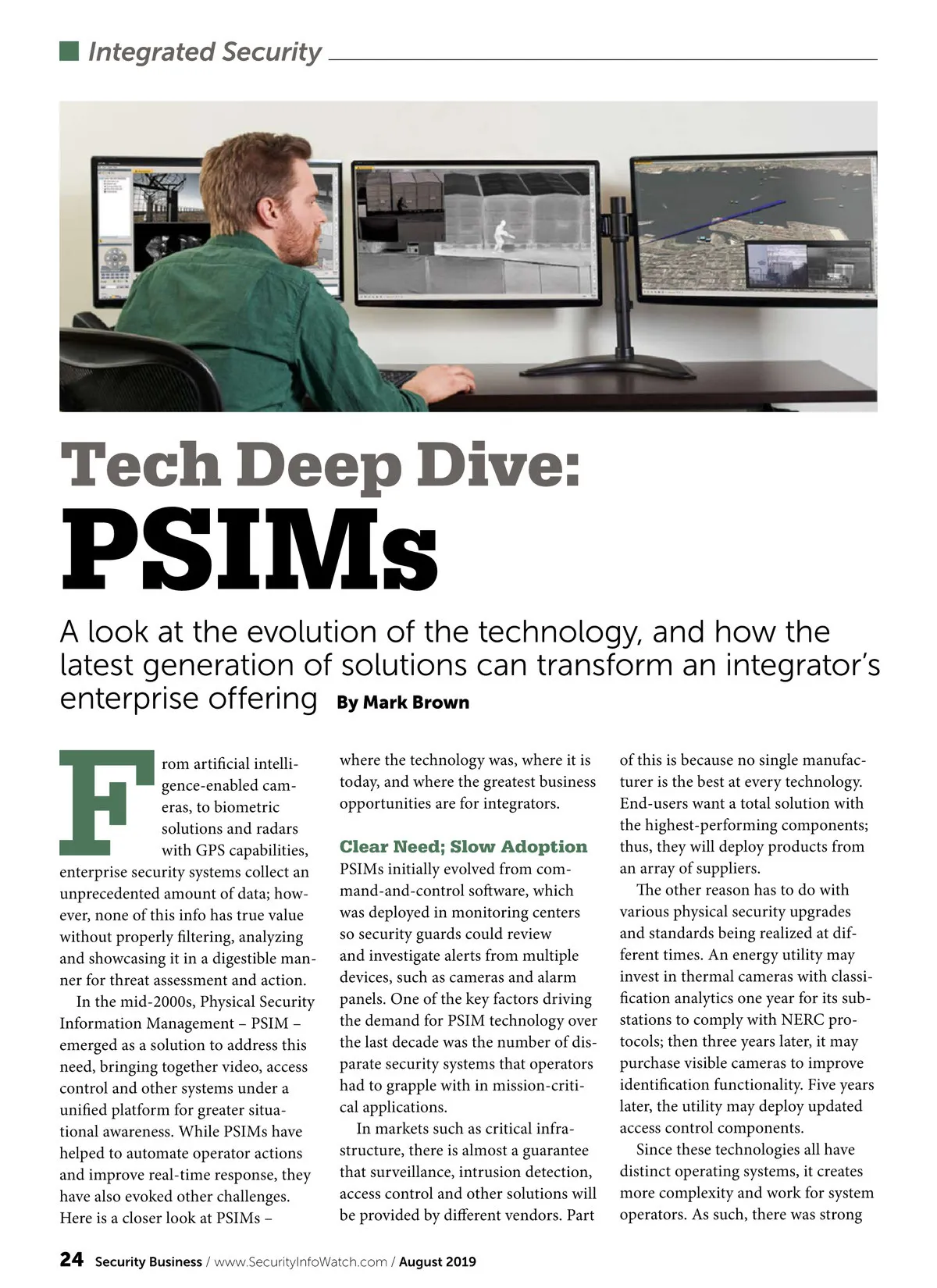 Integrated Security

Tech Deep Dive: PSIMs

A look at the evolution of the technology, and how the latest generation of solutions can transform an integrator's enterprise offering By Mark Brown

From artificial intelligence-enabled cameras, to biometric solutions and radars with GPS capabilities, enterprise security systems collect an unprecedented amount of data; however, none of this info has true value without properly filtering, analyzing and showcasing it in a digestible manner for threat assessment and action.

In the mid-2000s, Physical Security Information Management – PSIM – emerged as a solution to address this need, bringing together video, access control and other systems under a unified platform for greater situational awareness. While PSIMs have helped to automate operator actions and improve real-time response, they have also evoked other challenges. Here is a closer look at PSIMs – where the technology was, where it is today, and where the greatest business opportunities are for integrators.

Clear Need; Slow Adoption

PSIMs initially evolved from command-and-control software, which was deployed in monitoring centers so security guards could review and investigate alerts from multiple devices, such as cameras and alarm panels. One of the key factors driving the demand for PSIM technology over the last decade was the number of disparate security systems that operators had to grapple with in mission-critical applications.

In markets such as critical infrastructure, there is almost a guarantee that surveillance, intrusion detection, access control and other solutions will be provided by different vendors. Part of this is because no single manufacturer is the best at every technology. End-users want a total solution with the highest-performing components; thus, they will deploy products from an array of suppliers.

The other reason has to do with various physical security upgrades and standards being realized at different times. An energy utility may invest in thermal cameras with classification analytics one year for its substations to comply with NERC protocols; then three years later, it may purchase visible cameras to improve identification functionality. Five years later, the utility may deploy updated access control components.

Since these technologies all have distinct operating systems, it creates more complexity and work for system operators. As such, there was strong

24 Security Business / www.SecurityInfoWatch.com / August 2019